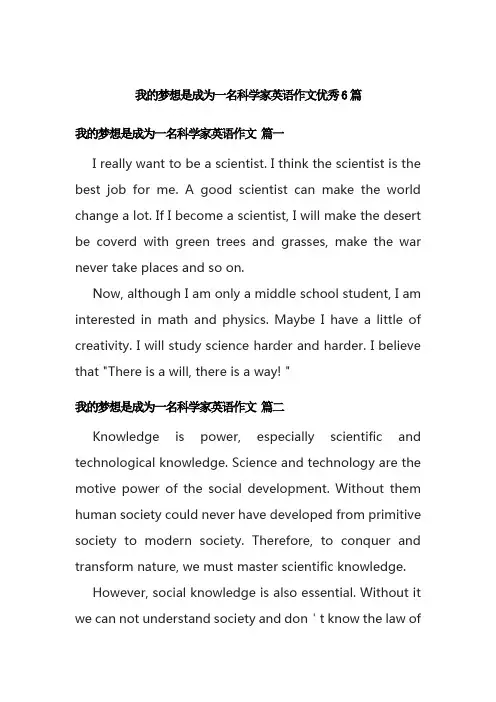 我的梦想是成为一名科学家英语作文优秀6篇

我的梦想是成为一名科学家英语作文 篇一

I really want to be a scientist. I think the scientist is the best job for me. A good scientist can make the world change a lot. If I become a scientist, I will make the desert be coverd with green trees and grasses, make the war never take places and so on.

Now, although I am only a middle school student, I am interested in math and physics. Maybe I have a little of creativity. I will study science harder and harder. I believe that "There is a will, there is a way! "

我的梦想是成为一名科学家英语作文 篇二

Knowledge is power, especially scientific and technological knowledge. Science and technology are the motive power of the social development. Without them human society could never have developed from primitive society to modern society. Therefore, to conquer and transform nature, we must master scientific knowledge.

However, social knowledge is also essential. Without it we can not understand society and don ' t know the law of